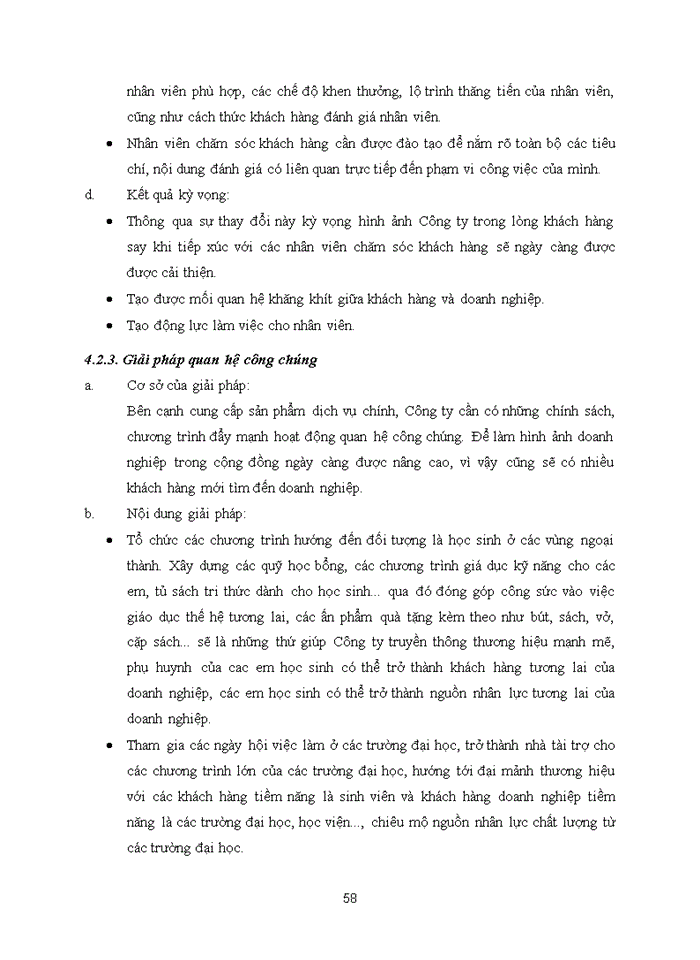 nhân viên phù hợp, các chế độ khen thưởng, lộ trình thăng tiến của nhân viên, cũng như cách thức khách hàng đánh giá nhân viên.

• Nhân viên chăm sóc khách hàng cần được đào tạo để nắm rõ toàn bộ các tiêu chí, nội dung đánh giá có liên quan trực tiếp đến phạm vi công việc của mình.

d. Kết quả kỳ vọng:

• Thông qua sự thay đổi này kỳ vọng hình ảnh Công ty trong lòng khách hàng say khi tiếp xúc với các nhân viên chăm sóc khách hàng sẽ ngày càng được được cải thiện.

• Tạo được mối quan hệ khăng khít giữa khách hàng và doanh nghiệp.

• Tạo động lực làm việc cho nhân viên.

4.2.3. Giải pháp quan hệ công chúng

a. Cơ sở của giải pháp:

Bên cạnh cung cấp sản phẩm dịch vụ chính, Công ty cần có những chính sách, chương trình đẩy mạnh hoạt động quan hệ công chúng. Để làm hình ảnh doanh nghiệp trong cộng đồng ngày càng được nâng cao, vì vậy cũng sẽ có nhiều khách hàng mới tìm đến doanh nghiệp.

b. Nội dung giải pháp:

• Tổ chức các chương trình hướng đến đối tượng là học sinh ở các vùng ngoại thành. Xây dựng các quỹ học bổng, các chương trình giá dục kỹ năng cho các em, tủ sách tri thức dành cho học sinh... qua đó đóng góp công sức vào việc giáo dục thế hệ tương lai, các ấn phẩm quà tặng kèm theo như bút, sách, vở, cặp sách... sẽ là những thứ giúp Công ty truyền thông thương hiệu mạnh mẽ, phụ huynh của cac em học sinh có thể trở thành khách hàng tương lai của doanh nghiệp, các em học sinh có thể trở thành nguồn nhân lực tương lai của doanh nghiệp.

• Tham gia các ngày hội việc làm ở các trường đại học, trở thành nhà tài trợ cho các chương trình lớn của các trường đại học, hướng tới đại mảnh thương hiệu với các khách hàng tiềm năng là sinh viên và khách hàng doanh nghiệp tiềm năng là các trường đại học, học viện..., chiêu mộ nguồn nhân lực chất lượng từ các trường đại học.

58